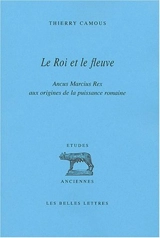 THIERRY CAMOUS

Le Roi et le fleuve

Ancus Marcius Rex
aux origines de la puissance romaine

ETUDES

ANCIENNES

LES BELLES LETTRES